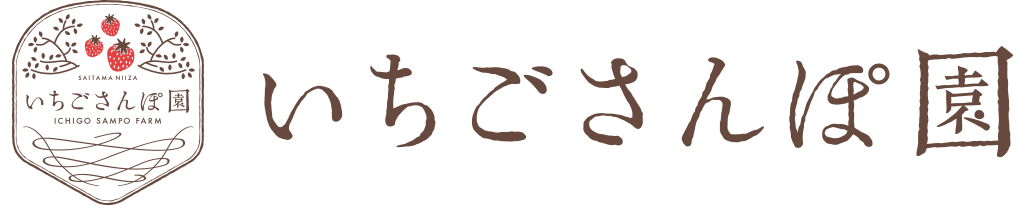 SAITAMA NIIZA
いちごさんぽ園
ICHIGO SAMPO FARM

いちごさんぽ園